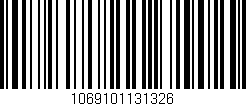 1069101131326